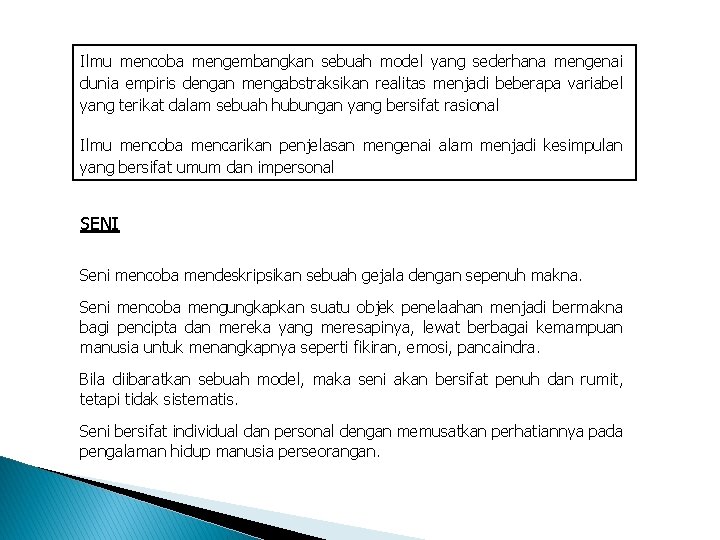 Ilmu mencoba mengembangkan sebuah model yang sederhana mengenai dunia empiris dengan mengabstraksikan realitas menjadi beberapa variabel yang terikat dalam sebuah hubungan yang bersifat rasional

Ilmu mencoba mencarikan penjelasan mengenai alam menjadi kesimpulan yang bersifat umum dan impersonal

SENI

Seni mencoba mendeskripsikan sebuah gejala dengan sepenuh makna.

Seni mencoba mengungkapkan suatu objek penelaahan menjadi bermakna bagi pencipta dan mereka yang meresapinya, lewat berbagai kemampuan manusia untuk menangkapnya seperti fikiran, emosi, pancaindra.

Bila diibaratkan sebuah model, maka seni akan bersifat penuh dan rumit, tetapi tidak sistematis.

Seni bersifat individual dan personal dengan memusatkan perhatiannya pada pengalaman hidup manusia perseorangan.